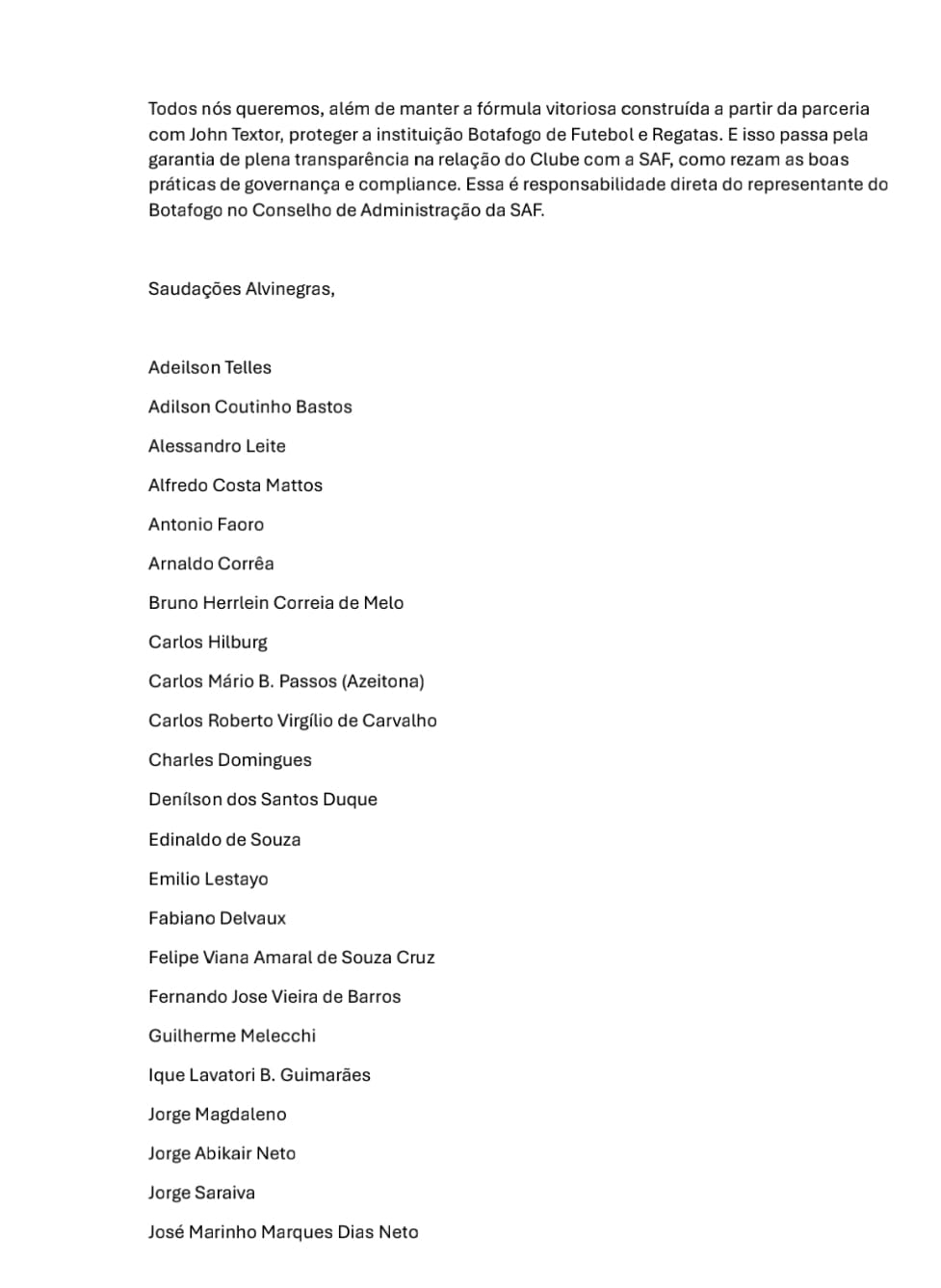 Todos nós queremos, além de manter a fórmula vitoriosa construída a partir da parceria com John Textor, proteger a instituição Botafogo de Futebol e Regatas. E isso passa pela garantia de plena transparência na relação do Clube com a SAF, como rezam as boas práticas de governança e compliance. Essa é responsabilidade direta do representante do Botafogo no Conselho de Administração da SAF.

Saudações Alvinegras,

Adeilson Telles

Adilson Coutinho Bastos

Alessandro Leite

Alfredo Costa Mattos

Antonio Faoro

Arnaldo Corrêa

Bruno Herrlein Correia de Melo

Carlos Hilburg

Carlos Mário B. Passos (Azeitona)

Carlos Roberto Virgílio de Carvalho

Charles Domingues

Denílson dos Santos Duque

Edinaldo de Souza

Emilio Lestayo

Fabiano Delvaux

Felipe Viana Amaral de Souza Cruz

Fernando Jose Vieira de Barros

Guilherme Melecchi

Ique Lavatori B. Guimarães

Jorge Magdaleno

Jorge Abikair Neto

Jorge Saraiva

José Marinho Marques Dias Neto